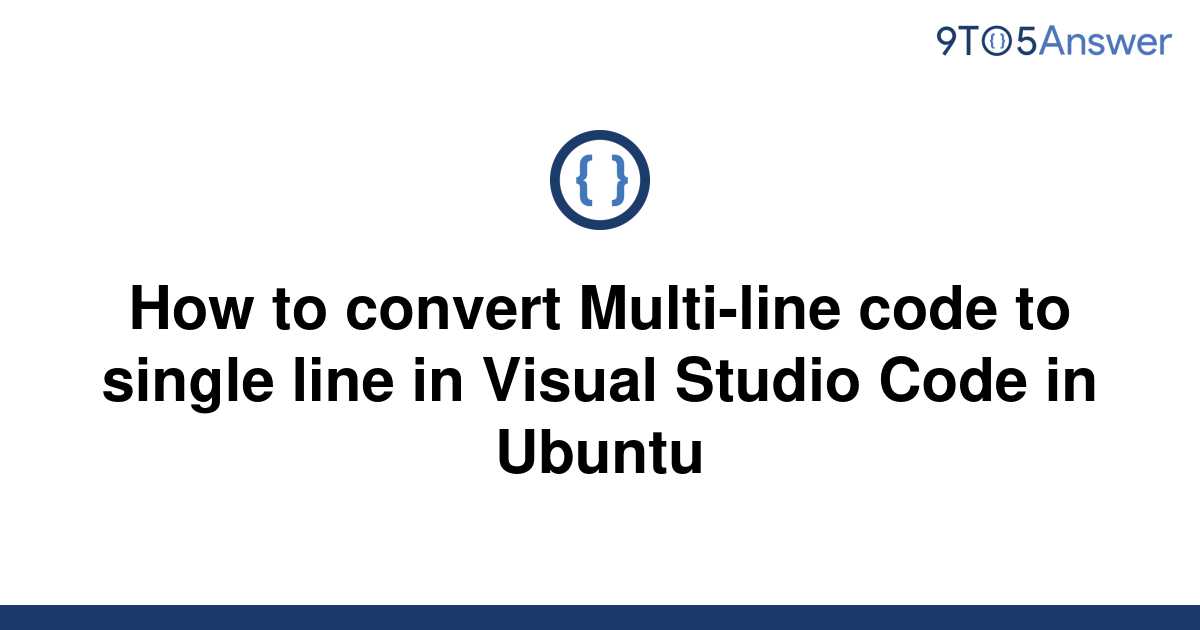 9TO5Answer

{ }

How to convert Multi-line code to single line in Visual Studio Code in Ubuntu